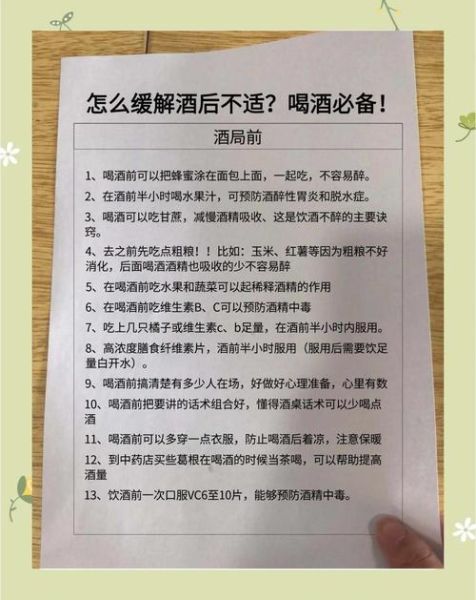 怎么缓解酒后不适？喝酒必备！

酒局前

1、喝酒前可以把蜂蜜涂在面包上面，一起吃，不容易醉。

2、在酒前半小时喝水果汁，可预防酒醉性胃炎和脱水症。

3、喝酒可以吃甘蔗，减慢酒精吸收、这是饮酒不醉的主要诀窍。

4、去之前先吃点粗粮！！比如：玉米、红薯等因为粗粮不好消化，后面喝酒酒精也吸收的少不容易醉

5、在喝酒前吃水果和蔬菜可以起稀释酒精的作用

6、在喝酒前吃维生素B、C可以预防酒精中毒

7、吃上几只橘子或维生素c、b足量，在酒前半小时内服用。

8、高浓度膳食纤维素片，酒前半小时服用（服用后需要饮足量白开水）。

9、喝酒前搞清楚有多少人在场，好做好心理准备，心里有数

10、喝酒前把要讲的话术组合好，懂得酒桌话术可以少喝点酒

11、喝酒前可以多穿一点衣服，防止喝酒后着凉，注意保暖

12、到中药店买些葛根在喝酒的时候当茶喝，可以帮助提高酒量

13、饮酒前一次口服VC6至10片，能够预防酒精中毒。